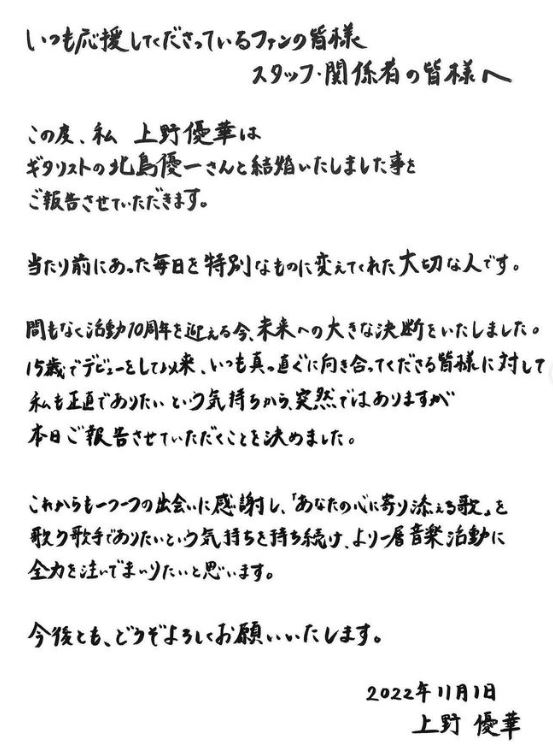 いつも応援してくださっているファンの皆様
スタッフ・関係者の皆様へ

この度、私 上野優華は
ギタリストの北島優一さんと結婚いたしました事を
ご報告させていただきます。

当たり前にあった毎日を特別なものに変えてくれた大切な人です。

間もなく活動10周年を迎える今、未来への大きな決断をいたしました。
15歳でデビューをして以来、いつも真っ直ぐに向き合ってくださる皆様に対して
私も正直でありたいという気持ちから、突然ではありますが
本日ご報告させていただくことを決めました。

これからも一つ一つの出会いに感謝し、「あなたの心に寄り添える歌」を
歌う歌手でありたいという気持ちを持ち続け、より一層音楽活動に
全力を注いでまいりたいと思います。

今後とも、どうぞよろしくお願いいたします。

2022年11月1日
上野 優華